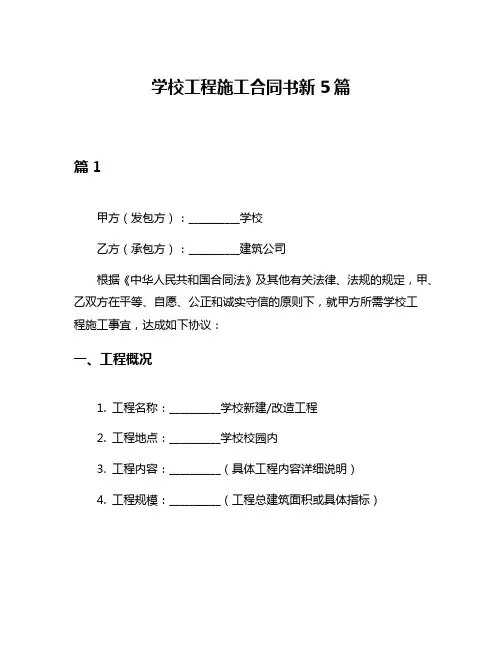 学校工程施工合同书新 5 篇

篇 1

甲方（发包方）：__________学校

乙方（承包方）：__________建筑公司

根据《中华人民共和国合同法》及其他有关法律、法规的规定，甲、乙双方在平等、自愿、公正和诚实守信的原则下，就甲方所需学校工程施工事宜，达成如下协议：

一、工程概况

1. 工程名称：__________学校新建/改造工程

2. 工程地点：__________学校校园内

3. 工程内容：__________（具体工程内容详细说明）

4. 工程规模：__________（工程总建筑面积或具体指标）